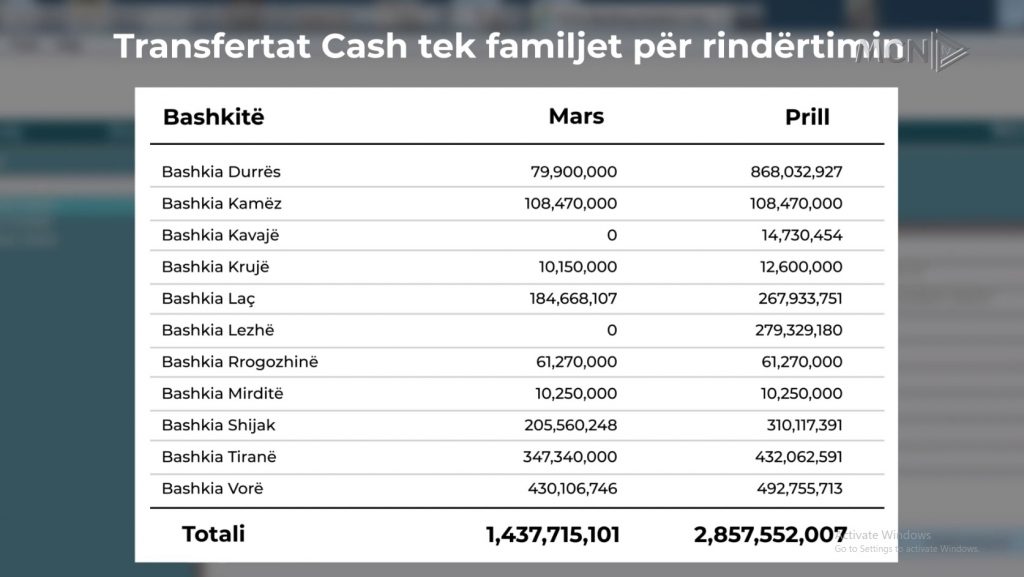 Transfertat Cash tek familjet për rindërtimin

MON

| Bashkitë | Mars | Prill |
|---|---|---|
| Bashkia Durrës | 79,900,000 | 868,032,927 |
| Bashkia Kamëz | 108,470,000 | 108,470,000 |
| Bashkia Kavajë | 0 | 14,730,454 |
| Bashkia Krujë | 10,150,000 | 12,600,000 |
| Bashkia Laç | 184,668,107 | 267,933,751 |
| Bashkia Lezhë | 0 | 279,329,180 |
| Bashkia Rrogozhinë | 61,270,000 | 61,270,000 |
| Bashkia Mirditë | 10,250,000 | 10,250,000 |
| Bashkia Shijak | 205,560,248 | 310,117,391 |
| Bashkia Tiranë | 347,340,000 | 432,062,591 |
| Bashkia Vorë | 430,106,746 | 492,755,713 |
| Totali | 1,437,715,101 | 2,857,552,007 |

Activate Windows
Go to Settings to activate Windows.